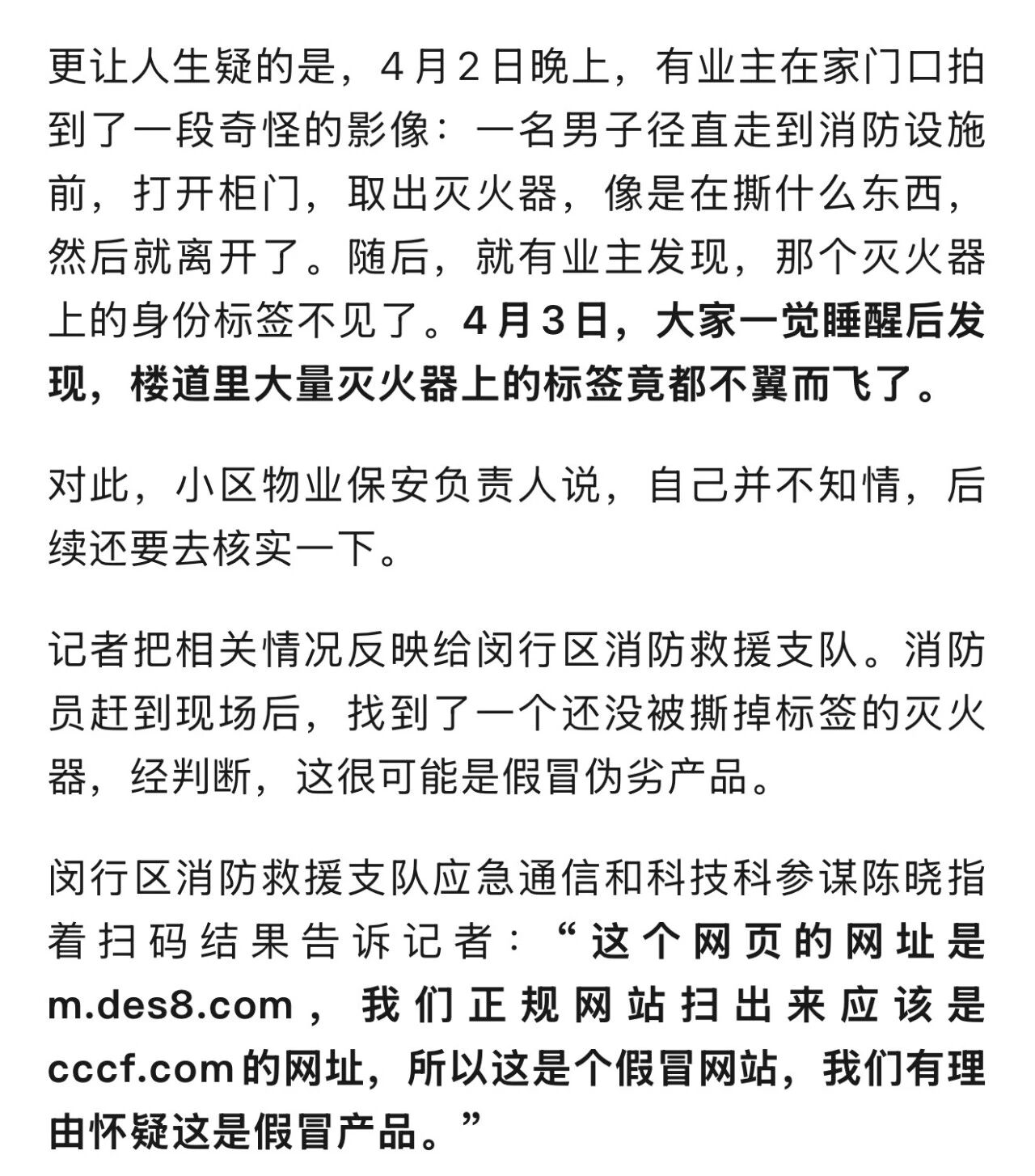 更让人生疑的是，4月2日晚上，有业主在家门口拍到了一段奇怪的影像：一名男子径直走到消防设施前，打开柜门，取出灭火器，像是在撕什么东西，然后就离开了。随后，就有业主发现，那个灭火器上的身份标签不见了。4月3日，大家一觉睡醒后发现，楼道里大量灭火器上的标签竟都不翼而飞了。

对此，小区物业保安负责人说，自己并不知情，后续还要去核实一下。

记者把相关情况反映给闵行区消防救援支队。消防员赶到现场后，找到了一个还没被撕掉标签的灭火器，经判断，这很可能是假冒伪劣产品。

闵行区消防救援支队应急通信和科技科参谋陈晓指着扫码结果告诉记者：“这个网页的网址是m.des8.com，我们正规网站扫出来应该是cccf.com的网址，所以这是个假冒网站，我们有理由怀疑这是假冒产品。”